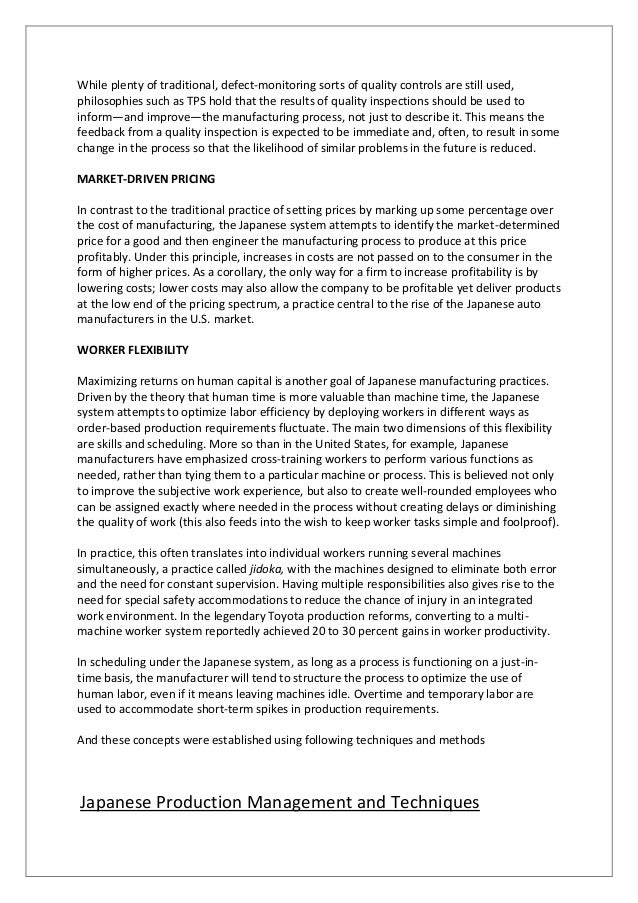 While plenty of traditional, defect-monitoring sorts of quality controls are still used, philosophies such as TPS hold that the results of quality inspections should be used to inform—and improve—the manufacturing process, not just to describe it. This means the feedback from a quality inspection is expected to be immediate and, often, to result in some change in the process so that the likelihood of similar problems in the future is reduced.

MARKET-DRIVEN PRICING

In contrast to the traditional practice of setting prices by marking up some percentage over the cost of manufacturing, the Japanese system attempts to identify the market-determined price for a good and then engineer the manufacturing process to produce at this price profitably. Under this principle, increases in costs are not passed on to the consumer in the form of higher prices. As a corollary, the only way for a firm to increase profitability is by lowering costs; lower costs may also allow the company to be profitable yet deliver products at the low end of the pricing spectrum, a practice central to the rise of the Japanese auto manufacturers in the U.S. market.

WORKER FLEXIBILITY

Maximizing returns on human capital is another goal of Japanese manufacturing practices. Driven by the theory that human time is more valuable than machine time, the Japanese system attempts to optimize labor efficiency by deploying workers in different ways as order-based production requirements fluctuate. The main two dimensions of this flexibility are skills and scheduling. More so than in the United States, for example, Japanese manufacturers have emphasized cross-training workers to perform various functions as needed, rather than tying them to a particular machine or process. This is believed not only to improve the subjective work experience, but also to create well-rounded employees who can be assigned exactly where needed in the process without creating delays or diminishing the quality of work (this also feeds into the wish to keep worker tasks simple and foolproof).

In practice, this often translates into individual workers running several machines simultaneously, a practice called jidoka, with the machines designed to eliminate both error and the need for constant supervision. Having multiple responsibilities also gives rise to the need for special safety accommodations to reduce the chance of injury in an integrated work environment. In the legendary Toyota production reforms, converting to a multi-machine worker system reportedly achieved 20 to 30 percent gains in worker productivity.

In scheduling under the Japanese system, as long as a process is functioning on a just-in-time basis, the manufacturer will tend to structure the process to optimize the use of human labor, even if it means leaving machines idle. Overtime and temporary labor are used to accommodate short-term spikes in production requirements.

And these concepts were established using following techniques and methods

Japanese Production Management and Techniques